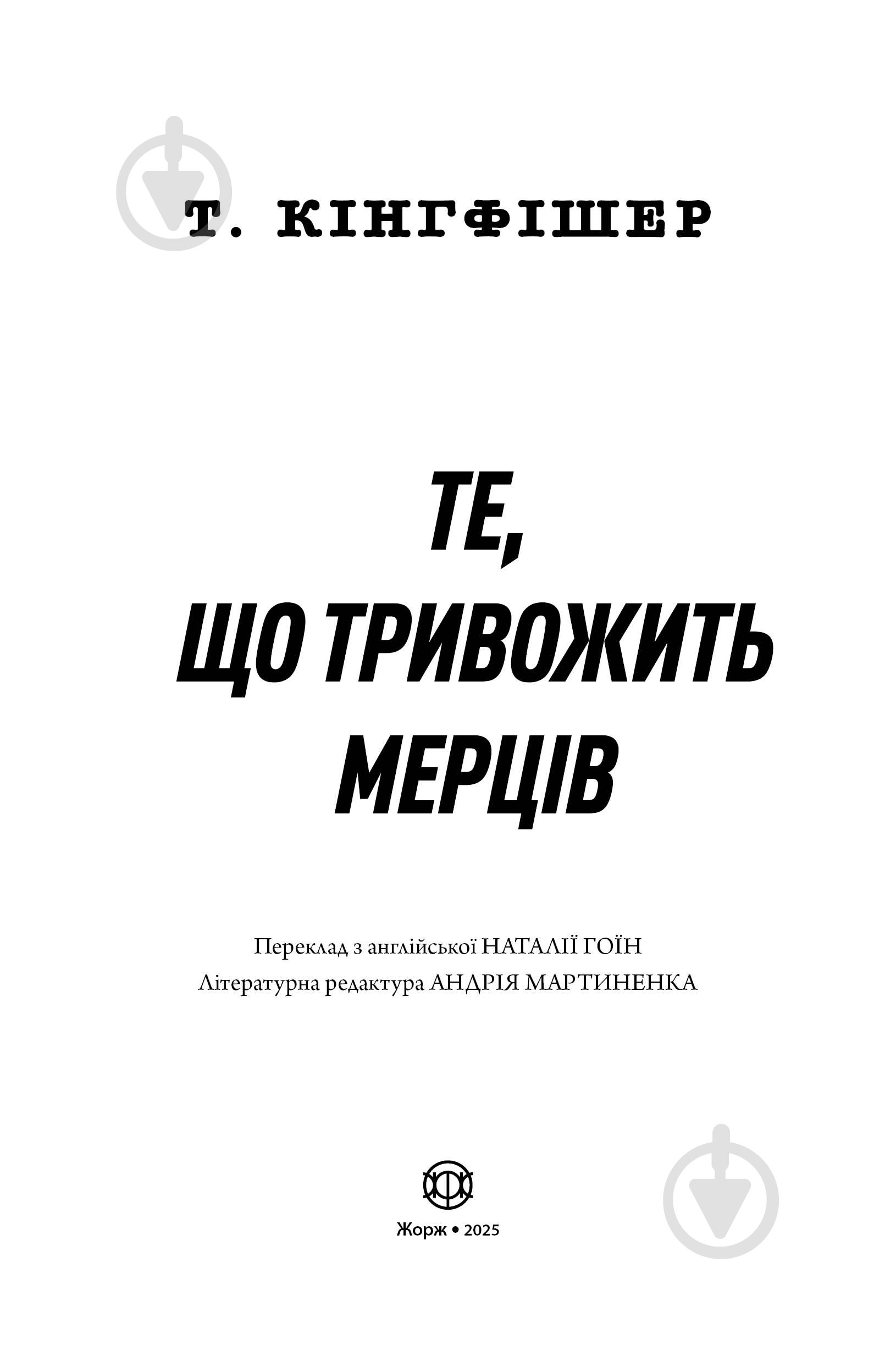 Т. КІНГФІШЕР

ТЕ,
ЩО ТРИВОЖИТЬ
МЕРЦІВ

Переклад з англійської НАТАЛІЇ ГОЇН
Літературна редактура АНДРІЯ МАРТИНЕНКА

Жорж • 2025